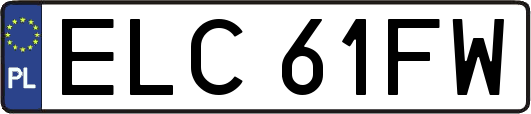 PL
ELC 61FW